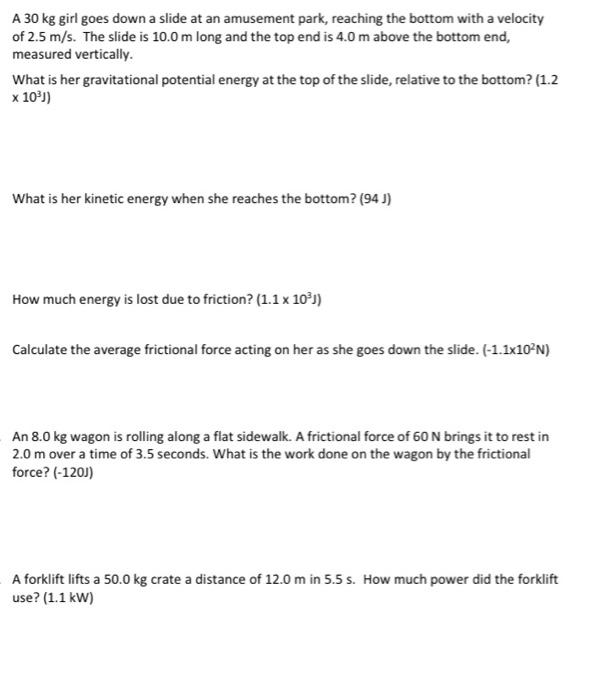 A 30 kg girl goes down a slide at an amusement park, reaching the bottom with a velocity of 2.5 m/s. The slide is 10.0 m long and the top end is 4.0 m above the bottom end, measured vertically.

What is her gravitational potential energy at the top of the slide, relative to the bottom? (1.2 x $10^3$J)

What is her kinetic energy when she reaches the bottom? (94 J)

How much energy is lost due to friction? (1.1 x $10^3$J)

Calculate the average frictional force acting on her as she goes down the slide. (-1.1x$10^2$N)

An 8.0 kg wagon is rolling along a flat sidewalk. A frictional force of 60 N brings it to rest in 2.0 m over a time of 3.5 seconds. What is the work done on the wagon by the frictional force? (-120J)

A forklift lifts a 50.0 kg crate a distance of 12.0 m in 5.5 s. How much power did the forklift use? (1.1 kW)